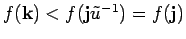 $f(\mathbf{k}) < f(\mathbf{j}\tilde{u}^{-1}) = f(\mathbf{j})$